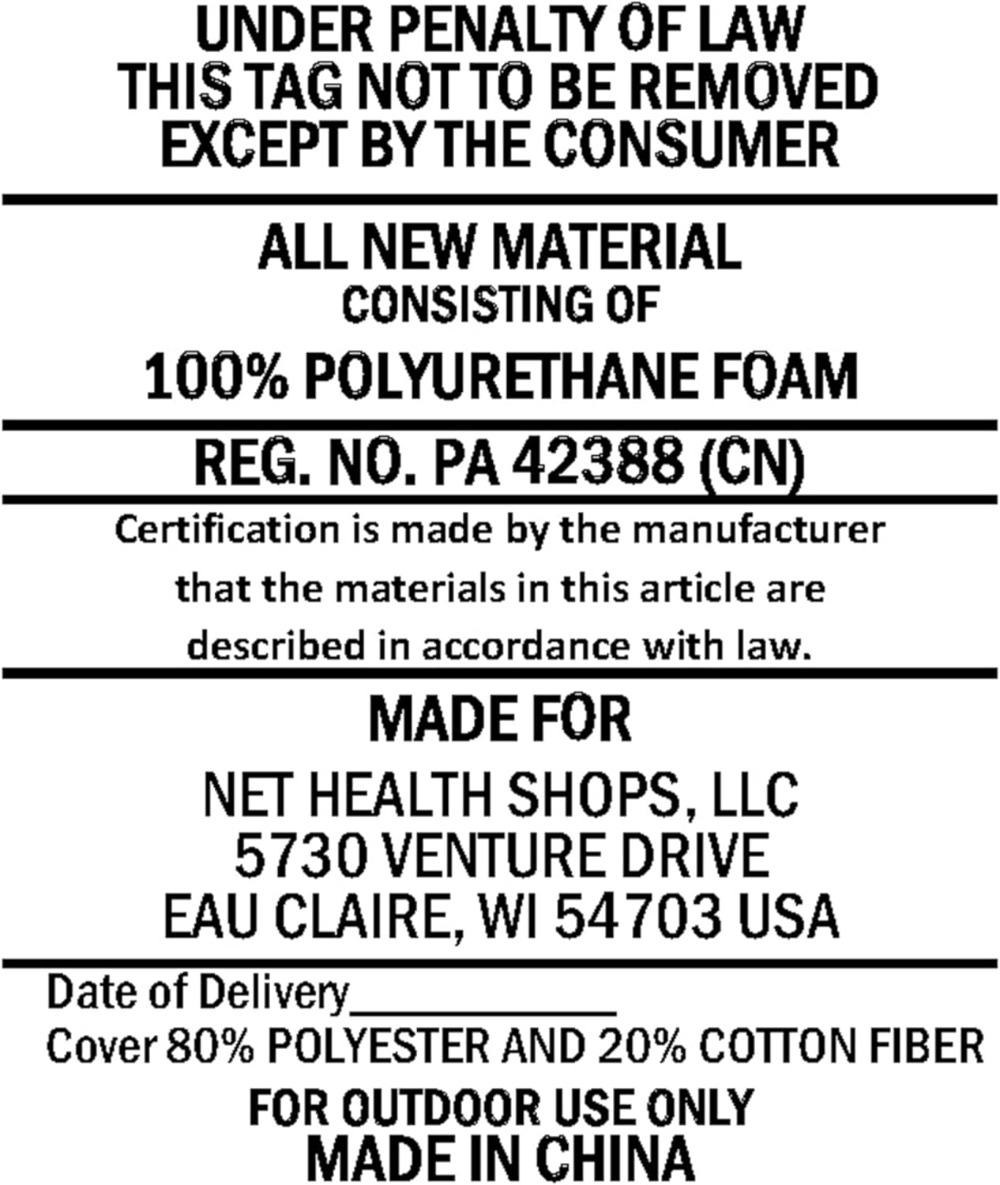 UNDER PENALTY OF LAW
THIS TAG NOT TO BE REMOVED
EXCEPT BY THE CONSUMER

ALL NEW MATERIAL
CONSISTING OF
100% POLYURETHANE FOAM

REG. NO. PA 42388 (CN)

Certification is made by the manufacturer that the materials in this article are described in accordance with law.

MADE FOR
NET HEALTH SHOPS, LLC
5730 VENTURE DRIVE
EAU CLAIRE, WI 54703 USA

Date of Delivery____
Cover 80% POLYESTER AND 20% COTTON FIBER
FOR OUTDOOR USE ONLY
MADE IN CHINA